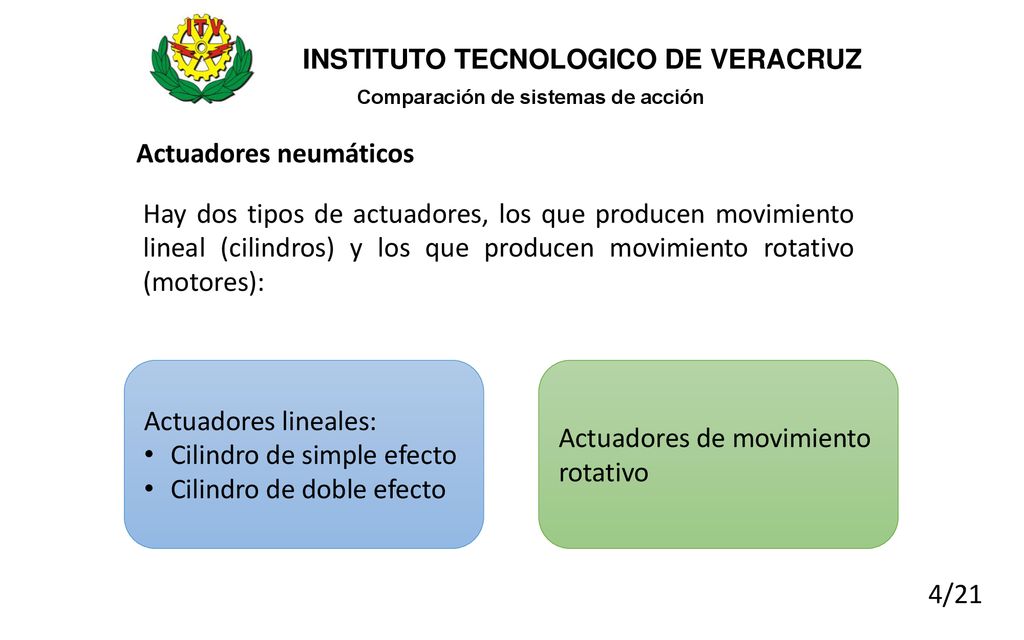 ITV

INSTITUTO TECNOLOGICO DE VERACRUZ

Comparación de sistemas de acción

Actuadores neumáticos

Hay dos tipos de actuadores, los que producen movimiento lineal (cilindros) y los que producen movimiento rotativo (motores):

Actuadores lineales:
• Cilindro de simple efecto
• Cilindro de doble efecto

Actuadores de movimiento rotativo

4/21